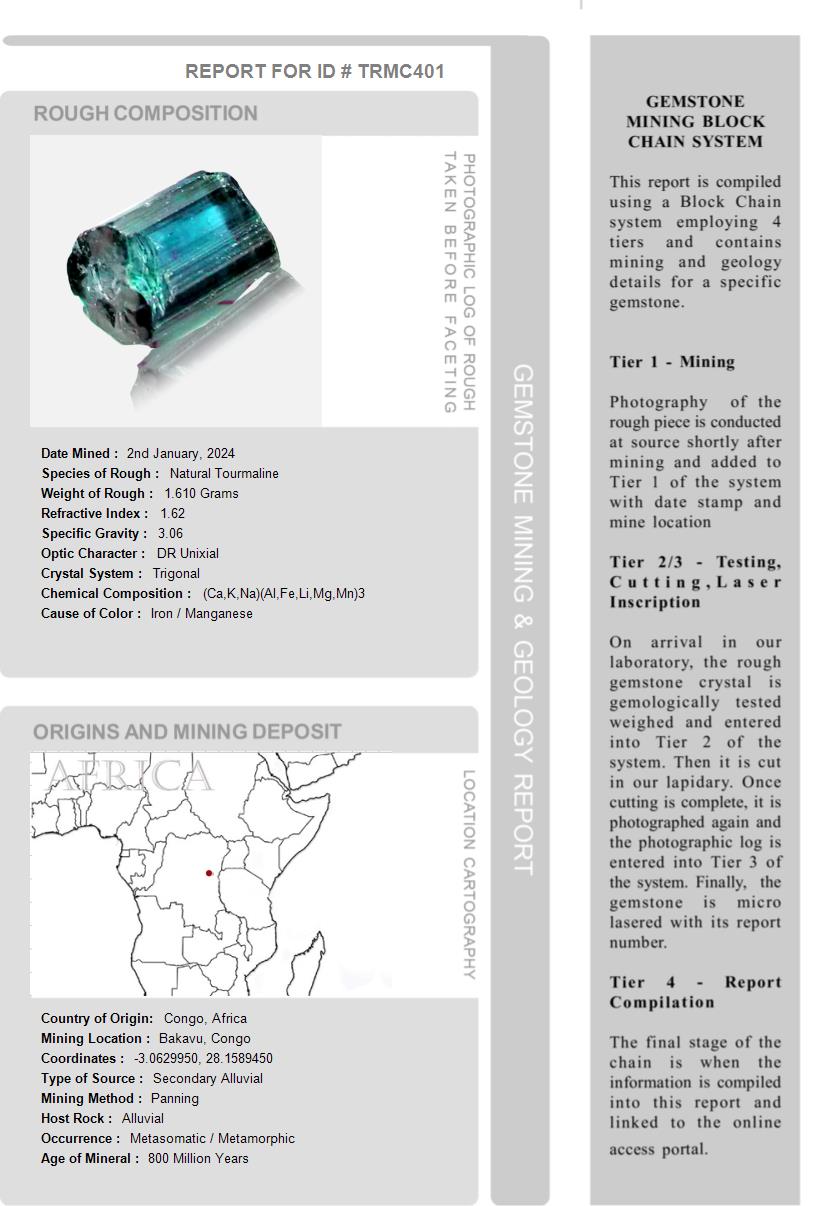 REPORT FOR ID # TRMC401

ROUGH COMPOSITION

PHOTOGRAPHIC LOG OF ROUGH TAKEN BEFORE FACETING

Date Mined : 2nd January, 2024
Species of Rough : Natural Tourmaline
Weight of Rough : 1.610 Grams
Refractive Index : 1.62
Specific Gravity : 3.06
Optic Character : DR Unixial
Crystal System : Trigonal
Chemical Composition : (Ca,K,Na)(Al,Fe,Li,Mg,Mn)3
Cause of Color : Iron / Manganese

ORIGINS AND MINING DEPOSIT

AFRICA

LOCATION CARTOGRAPHY

Country of Origin: Congo, Africa
Mining Location : Bakavu, Congo
Coordinates : -3.0629950, 28.1589450
Type of Source : Secondary Alluvial
Mining Method : Panning
Host Rock : Alluvial
Occurrence : Metasomatic / Metamorphic
Age of Mineral : 800 Million Years

GEMSTONE MINING & GEOLOGY REPORT

GEMSTONE MINING BLOCK CHAIN SYSTEM

This report is compiled using a Block Chain system employing 4 tiers and contains mining and geology details for a specific gemstone.

Tier 1 - Mining

Photography of the rough piece is conducted at source shortly after mining and added to Tier 1 of the system with date stamp and mine location

Tier 2/3 - Testing, Cutting, Laser Inscription

On arrival in our laboratory, the rough gemstone crystal is gemologically tested weighed and entered into Tier 2 of the system. Then it is cut in our lapidary. Once cutting is complete, it is photographed again and the photographic log is entered into Tier 3 of the system. Finally, the gemstone is micro lasered with its report number.

Tier 4 - Report Compilation

The final stage of the chain is when the information is compiled into this report and linked to the online access portal.